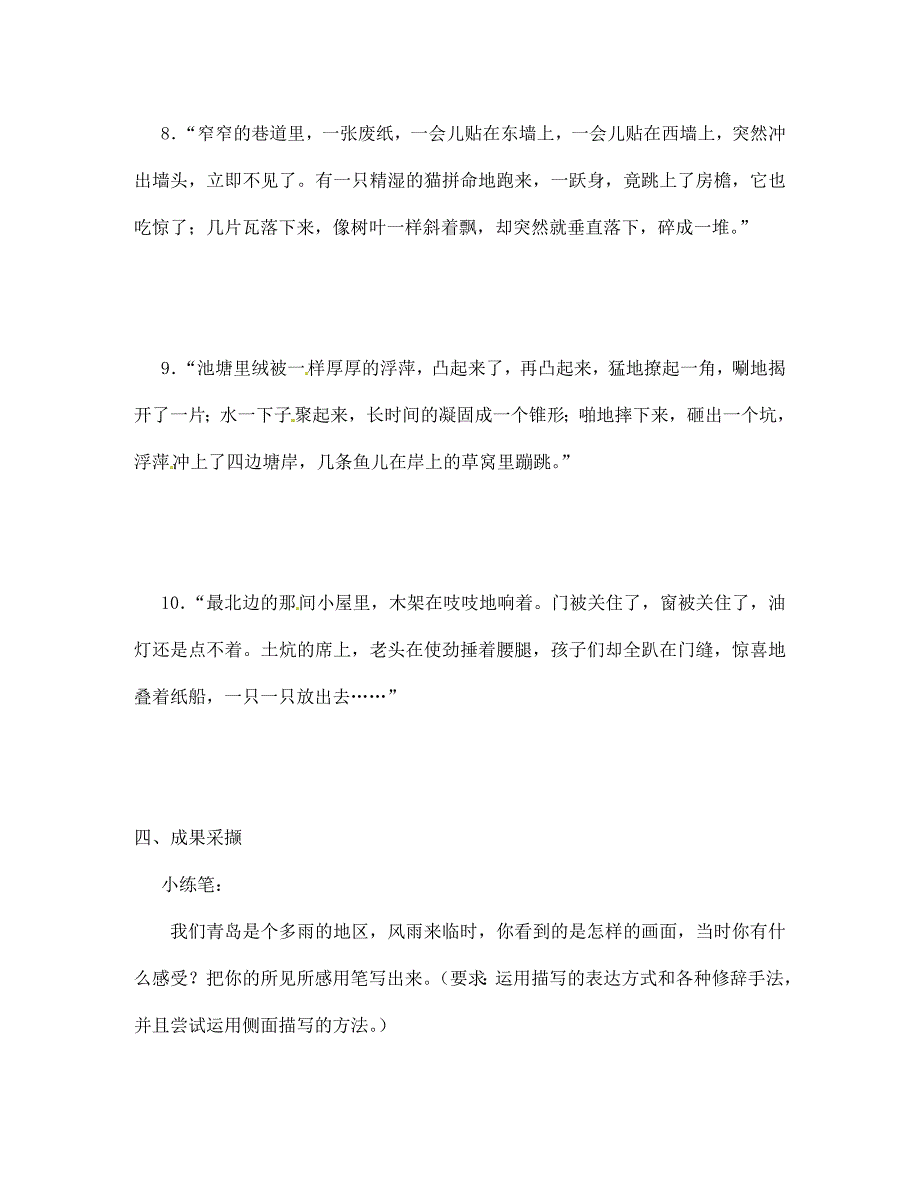 8．“窄窄的巷道里，一张废纸，一会儿贴在东墙上，一会儿贴在西墙上，突然冲出墙头，立即不见了。有一只精湿的猫拼命地跑来，一跃身，竟跳上了房檐，它也吃惊了；几片瓦落下来，像树叶一样斜着飘，却突然就垂直落下，碎成一堆。”

9．“池塘里绒被一样厚厚的浮萍，凸起来了，再凸起来，猛地撩起一角，唰地揭开了一片；水一下子聚起来，长时间的凝固成一个锥形；啪地摔下来，砸出一个坑，浮萍冲上了四边塘岸，几条鱼儿在岸上的草窝里蹦跳。”

10．“最北边的那间小屋里，木架在吱吱地响着。门被关住了，窗被关住了，油灯还是点不着。土炕的席上，老头在使劲捶着腰腿，孩子们却全趴在门缝，惊喜地叠着纸船，一只一只放出去……”

四、成果采撷

小练笔：

我们青岛是个多雨的地区，风雨来临时，你看到的是怎样的画面，当时你有什么感受？把你的所见所感用笔写出来。（要求：运用描写的表达方式和各种修辞手法，并且尝试运用侧面描写的方法。）